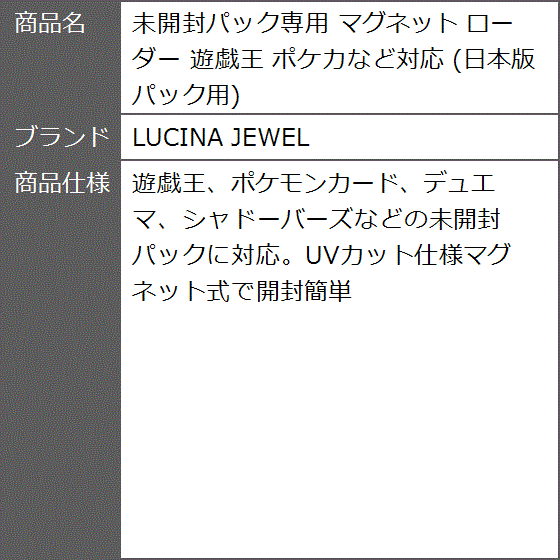 | 商品名 | 未開封パック専用 マグネット ローダー 遊戯王 ポケカなど対応 (日本版パック用) |
|---|---|
| ブランド | LUCINA JEWEL |
| 商品仕様 | 遊戯王、ポケモンカード、デュエマ、シャドーバーズなどの未開封パックに対応。UVカット仕様マグネット式で開封簡単 |